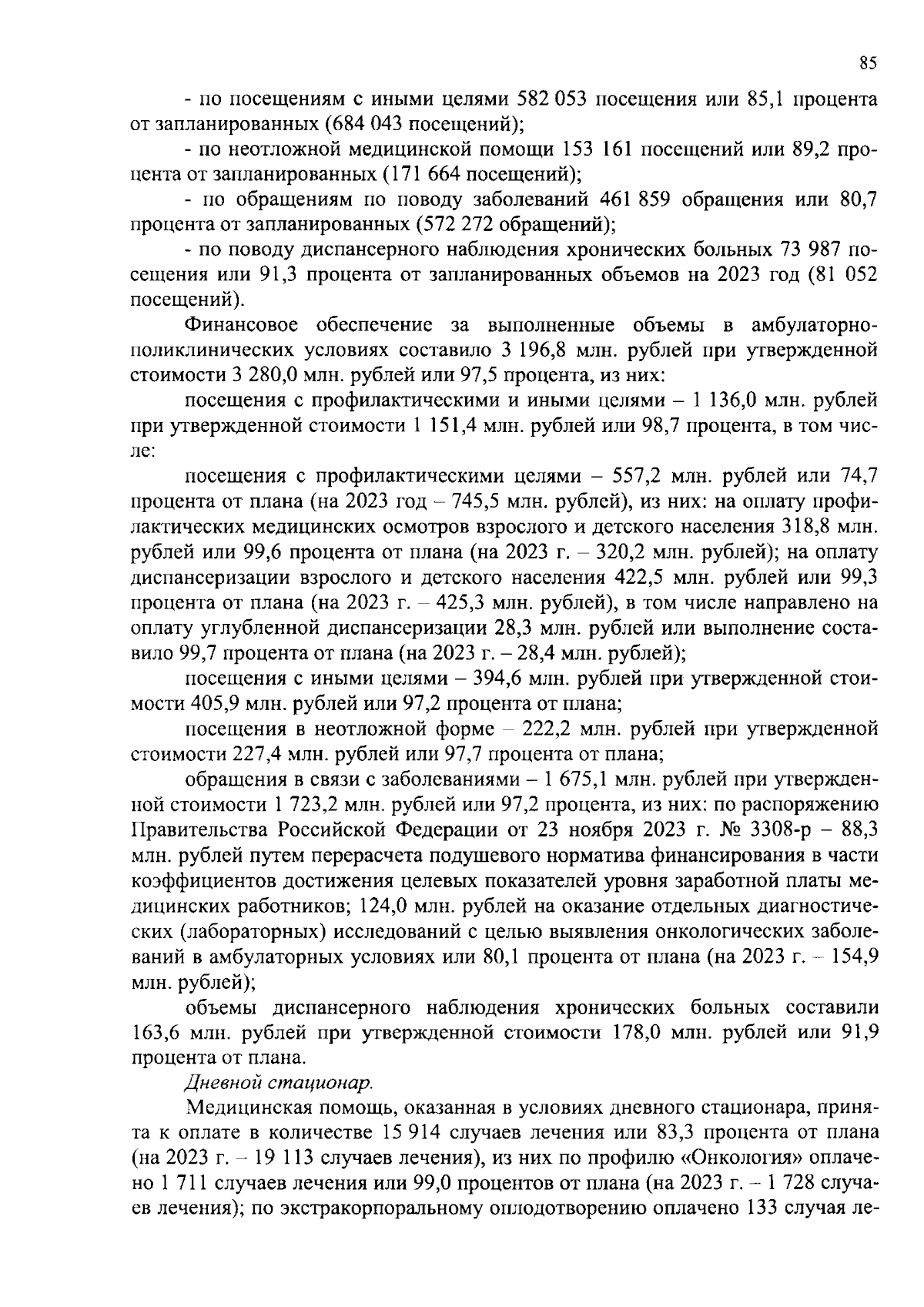 85

- по посещениям с иными целями 582 053 посещения или 85,1 процента от запланированных (684 043 посещений);

- по неотложной медицинской помощи 153 161 посещений или 89,2 процента от запланированных (171 664 посещений);

- по обращениям по поводу заболеваний 461 859 обращения или 80,7 процента от запланированных (572 272 обращений);

- по поводу диспансерного наблюдения хронических больных 73 987 посещения или 91,3 процента от запланированных объемов на 2023 год (81 052 посещений).

Финансовое обеспечение за выполненные объемы в амбулаторно-поликлинических условиях составило 3 196,8 млн. рублей при утвержденной стоимости 3 280,0 млн. рублей или 97,5 процента, из них:

посещения с профилактическими и иными целями – 1 136,0 млн. рублей при утвержденной стоимости 1 151,4 млн. рублей или 98,7 процента, в том числе:

посещения с профилактическими целями – 557,2 млн. рублей или 74,7 процента от плана (на 2023 год – 745,5 млн. рублей), из них: на оплату профилактических медицинских осмотров взрослого и детского населения 318,8 млн. рублей или 99,6 процента от плана (на 2023 г. – 320,2 млн. рублей); на оплату диспансеризации взрослого и детского населения 422,5 млн. рублей или 99,3 процента от плана (на 2023 г. – 425,3 млн. рублей), в том числе направлено на оплату углубленной диспансеризации 28,3 млн. рублей или выполнение составило 99,7 процента от плана (на 2023 г. – 28,4 млн. рублей);

посещения с иными целями – 394,6 млн. рублей при утвержденной стоимости 405,9 млн. рублей или 97,2 процента от плана;

посещения в неотложной форме – 222,2 млн. рублей при утвержденной стоимости 227,4 млн. рублей или 97,7 процента от плана;

обращения в связи с заболеваниями – 1 675,1 млн. рублей при утвержденной стоимости 1 723,2 млн. рублей или 97,2 процента, из них: по распоряжению Правительства Российской Федерации от 23 ноября 2023 г. № 3308-р – 88,3 млн. рублей путем перерасчета подушевого норматива финансирования в части коэффициентов достижения целевых показателей уровня заработной платы медицинских работников; 124,0 млн. рублей на оказание отдельных диагностических (лабораторных) исследований с целью выявления онкологических заболеваний в амбулаторных условиях или 80,1 процента от плана (на 2023 г. – 154,9 млн. рублей);

объемы диспансерного наблюдения хронических больных составили 163,6 млн. рублей при утвержденной стоимости 178,0 млн. рублей или 91,9 процента от плана.

Дневной стационар.

Медицинская помощь, оказанная в условиях дневного стационара, принята к оплате в количестве 15 914 случаев лечения или 83,3 процента от плана (на 2023 г. – 19 113 случаев лечения), из них по профилю «Онкология» оплачено 1 711 случаев лечения или 99,0 процентов от плана (на 2023 г. – 1 728 случаев лечения); по экстракорпоральному оплодотворению оплачено 133 случая ле-